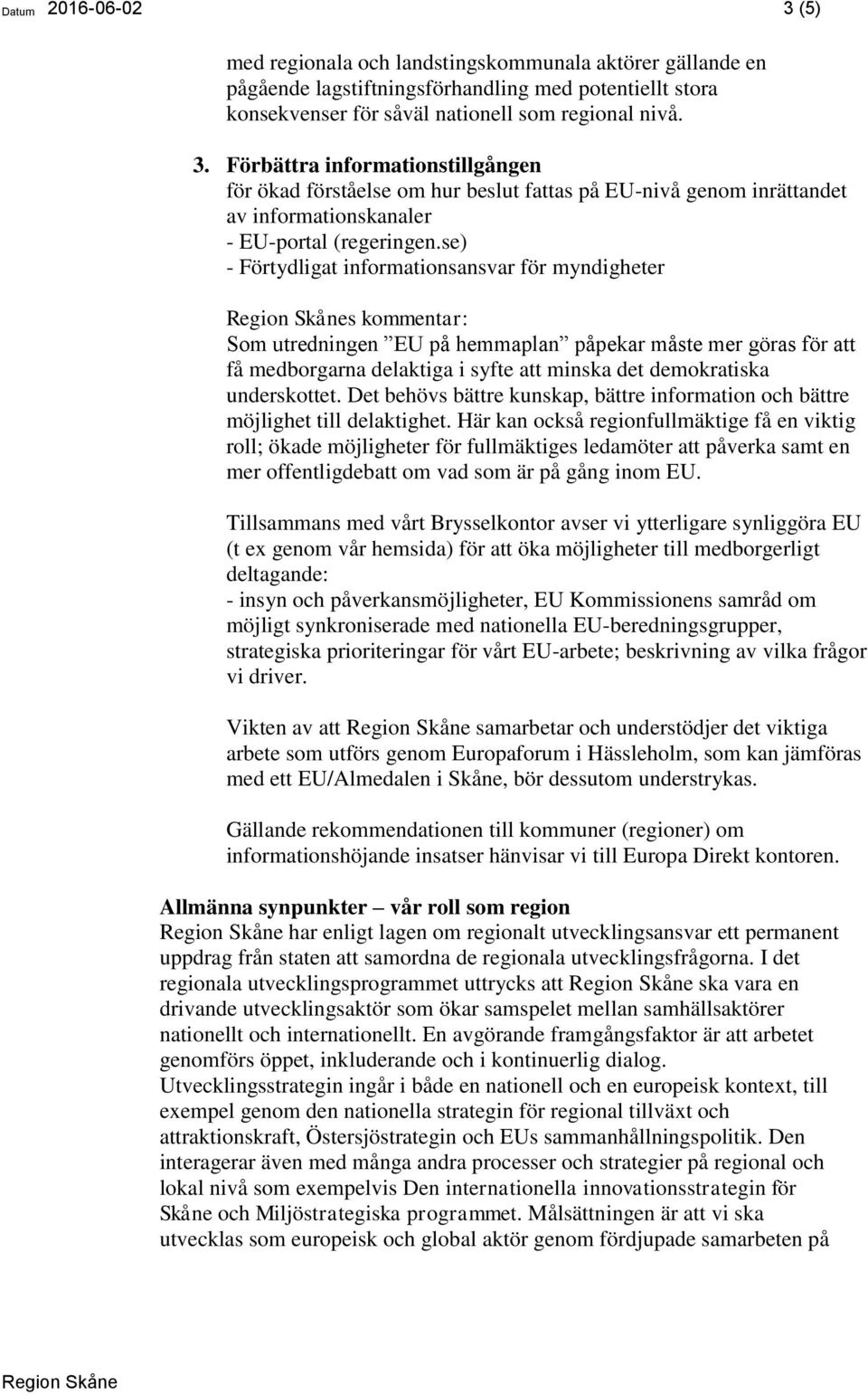 Datum 2016-06-02 3 (5)

med regionala och landstingskommunala aktörer gällande en pågående lagstiftningsförhandling med potentiellt stora konsekvenser för såväl nationell som regional nivå.

3. Förbättra informationstillgången
för ökad förståelse om hur beslut fattas på EU-nivå genom inrättandet av informationskanaler
- EU-portal (regeringen.se)
- Förtydligat informationsansvar för myndigheter

Region Skånes kommentar:
Som utredningen ”EU på hemmaplan” påpekar måste mer göras för att få medborgarna delaktiga i syfte att minska det demokratiska underskottet. Det behövs bättre kunskap, bättre information och bättre möjlighet till delaktighet. Här kan också regionfullmäktige få en viktig roll; ökade möjligheter för fullmäktiges ledamöter att påverka samt en mer offentligdebatt om vad som är på gång inom EU.

Tillsammans med vårt Brysselkontor avser vi ytterligare synliggöra EU (t ex genom vår hemsida) för att öka möjligheter till medborgerligt deltagande:
- insyn och påverkansmöjligheter, EU Kommissionens samråd om möjligt synkroniserade med nationella EU-beredningsgrupper, strategiska prioriteringar för vårt EU-arbete; beskrivning av vilka frågor vi driver.

Vikten av att Region Skåne samarbetar och understödjer det viktiga arbete som utförs genom Europaforum i Hässleholm, som kan jämföras med ett EU/Almedalen i Skåne, bör dessutom understrykas.

Gällande rekommendationen till kommuner (regioner) om informationshöjande insatser hänvisar vi till Europa Direkt kontoren.

Allmänna synpunkter – vår roll som region
Region Skåne har enligt lagen om regionalt utvecklingsansvar ett permanent uppdrag från staten att samordna de regionala utvecklingsfrågorna. I det regionala utvecklingsprogrammet uttrycks att Region Skåne ska vara en drivande utvecklingsaktör som ökar samspelet mellan samhällsaktörer nationellt och internationellt. En avgörande framgångsfaktor är att arbetet genomförs öppet, inkluderande och i kontinuerlig dialog.
Utvecklingsstrategin ingår i både en nationell och en europeisk kontext, till exempel genom den nationella strategin för regional tillväxt och attraktionskraft, Östersjöstrategin och EUs sammanhållningspolitik. Den interagerar även med många andra processer och strategier på regional och lokal nivå som exempelvis Den internationella innovationsstrategin för Skåne och Miljöstrategiska programmet. Målsättningen är att vi ska utvecklas som europeisk och global aktör genom fördjupade samarbeten på

Region Skåne